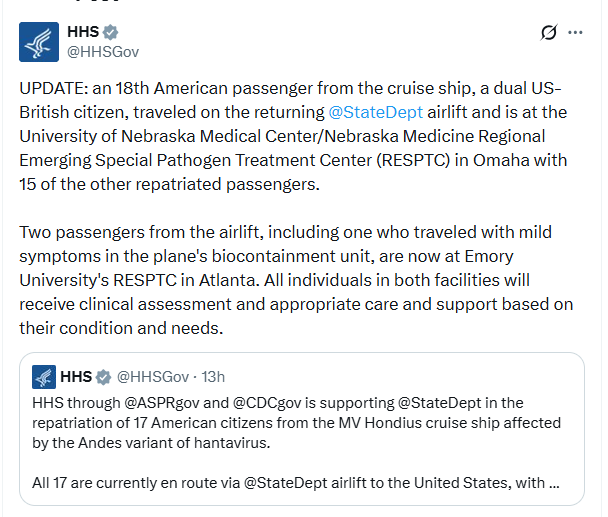 HHS
@HHSGov

UPDATE: an 18th American passenger from the cruise ship, a dual US-British citizen, traveled on the returning @StateDept airlift and is at the University of Nebraska Medical Center/Nebraska Medicine Regional Emerging Special Pathogen Treatment Center (RESPTC) in Omaha with 15 of the other repatriated passengers.

Two passengers from the airlift, including one who traveled with mild symptoms in the plane's biocontainment unit, are now at Emory University's RESPTC in Atlanta. All individuals in both facilities will receive clinical assessment and appropriate care and support based on their condition and needs.

HHS @HHSGov · 13h
HHS through @ASPRgov and @CDCgov is supporting @StateDept in the repatriation of 17 American citizens from the MV Hondius cruise ship affected by the Andes variant of hantavirus.

All 17 are currently en route via @StateDept airlift to the United States, with ...